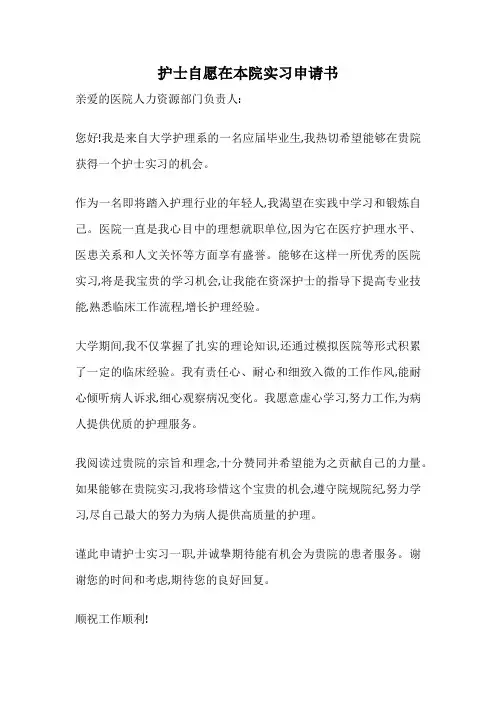 护士自愿在本院实习申请书

亲爱的医院人力资源部门负责人:

您好!我是来自大学护理系的一名应届毕业生,我热切希望能够在贵院获得一个护士实习的机会。

作为一名即将踏入护理行业的年轻人,我渴望在实践中学习和锻炼自己。医院一直是我心目中的理想就职单位,因为它在医疗护理水平、医患关系和人文关怀等方面享有盛誉。能够在这样一所优秀的医院实习,将是我宝贵的学习机会,让我能在资深护士的指导下提高专业技能,熟悉临床工作流程,增长护理经验。

大学期间,我不仅掌握了扎实的理论知识,还通过模拟医院等形式积累了一定的临床经验。我有责任心、耐心和细致入微的工作作风,能耐心倾听病人诉求,细心观察病况变化。我愿意虚心学习,努力工作,为病人提供优质的护理服务。

我阅读过贵院的宗旨和理念,十分赞同并希望能为之贡献自己的力量。如果能够在贵院实习,我将珍惜这个宝贵的机会,遵守院规院纪,努力学习,尽自己最大的努力为病人提供高质量的护理。

谨此申请护士实习一职,并诚挚期待能有机会为贵院的患者服务。谢谢您的时间和考虑,期待您的良好回复。

顺祝工作顺利!